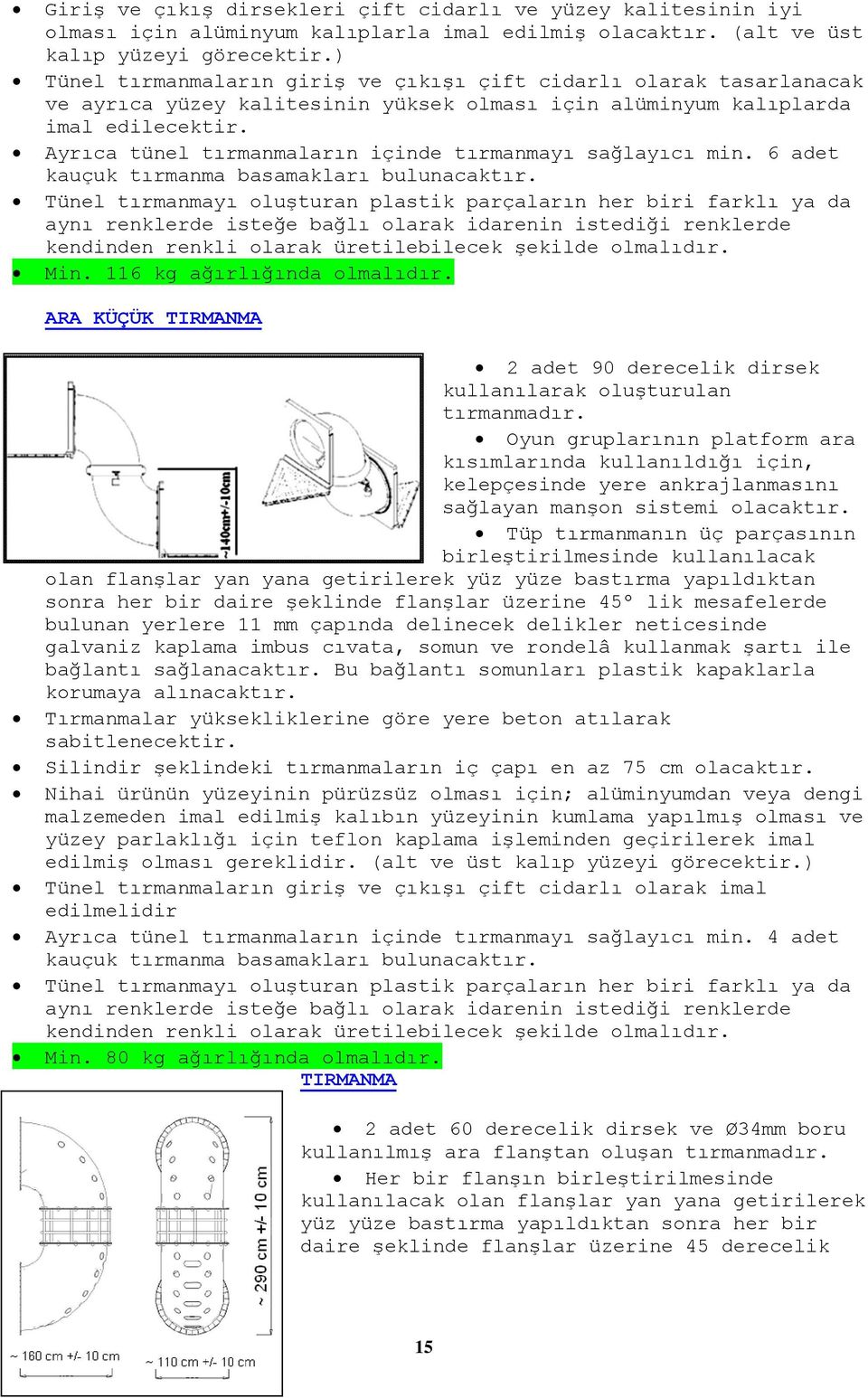 • Giriş ve çıkış dirsekleri çift cidarlı ve yüzey kalitesinin iyi olması için alüminyum kalıplarla imal edilmiş olacaktır. (alt ve üst kalıp yüzeyi görecektir.)
• Tünel tırmanmaların giriş ve çıkışı çift cidarlı olarak tasarlanacak ve ayrıca yüzey kalitesinin yüksek olması için alüminyum kalıplarda imal edilecektir.
• Ayrıca tünel tırmanmaların içinde tırmanmayı sağlayıcı min. 6 adet kauçuk tırmanma basamakları bulunacaktır.
• Tünel tırmanmayı oluşturan plastik parçaların her biri farklı ya da aynı renklerde isteğe bağlı olarak idarenin istediği renklerde kendinden renkli olarak üretilebilecek şekilde olmalıdır.
• Min. 116 kg ağırlığında olmalıdır.

ARA KÜÇÜK TIRMANMA

~140cm+/-10cm

• 2 adet 90 derecelik dirsek kullanılarak oluşturulan tırmanmadır.
• Oyun gruplarının platform ara kısımlarında kullanıldığı için, kelepçesinde yere ankrajlanmasını sağlayan manşon sistemi olacaktır.
• Tüp tırmanmanın üç parçasının birleştirilmesinde kullanılacak olan flanşlar yan yana getirilerek yüz yüze bastırma yapıldıktan sonra her bir daire şeklinde flanşlar üzerine 45° lik mesafelerde bulunan yerlere 11 mm çapında delinecek delikler neticesinde galvaniz kaplama imbus cıvata, somun ve rondelâ kullanmak şartı ile bağlantı sağlanacaktır. Bu bağlantı somunları plastik kapaklarla korumaya alınacaktır.
• Tırmanmalar yüksekliklerine göre yere beton atılarak sabitlenecektir.
• Silindir şeklindeki tırmanmaların iç çapı en az 75 cm olacaktır.
• Nihai ürünün yüzeyinin pürüzsüz olması için; alüminyumdan veya dengi malzemeden imal edilmiş kalıbın yüzeyinin kumlama yapılmış olması ve yüzey parlaklığı için teflon kaplama işleminden geçirilerek imal edilmiş olması gereklidir. (alt ve üst kalıp yüzeyi görecektir.)
• Tünel tırmanmaların giriş ve çıkışı çift cidarlı olarak imal edilmelidir
• Ayrıca tünel tırmanmaların içinde tırmanmayı sağlayıcı min. 4 adet kauçuk tırmanma basamakları bulunacaktır.
• Tünel tırmanmayı oluşturan plastik parçaların her biri farklı ya da aynı renklerde isteğe bağlı olarak idarenin istediği renklerde kendinden renkli olarak üretilebilecek şekilde olmalıdır.
• Min. 80 kg ağırlığında olmalıdır.

TIRMANMA

~ 290 cm +/- 10 cm
~ 160 cm +/- 10 cm
~ 110 cm +/- 10 cm

• 2 adet 60 derecelik dirsek ve Ø34mm boru kullanılmış ara flanştan oluşan tırmanmadır.
• Her bir flanşın birleştirilmesinde kullanılacak olan flanşlar yan yana getirilerek yüz yüze bastırma yapıldıktan sonra her bir daire şeklinde flanşlar üzerine 45 derecelik

15